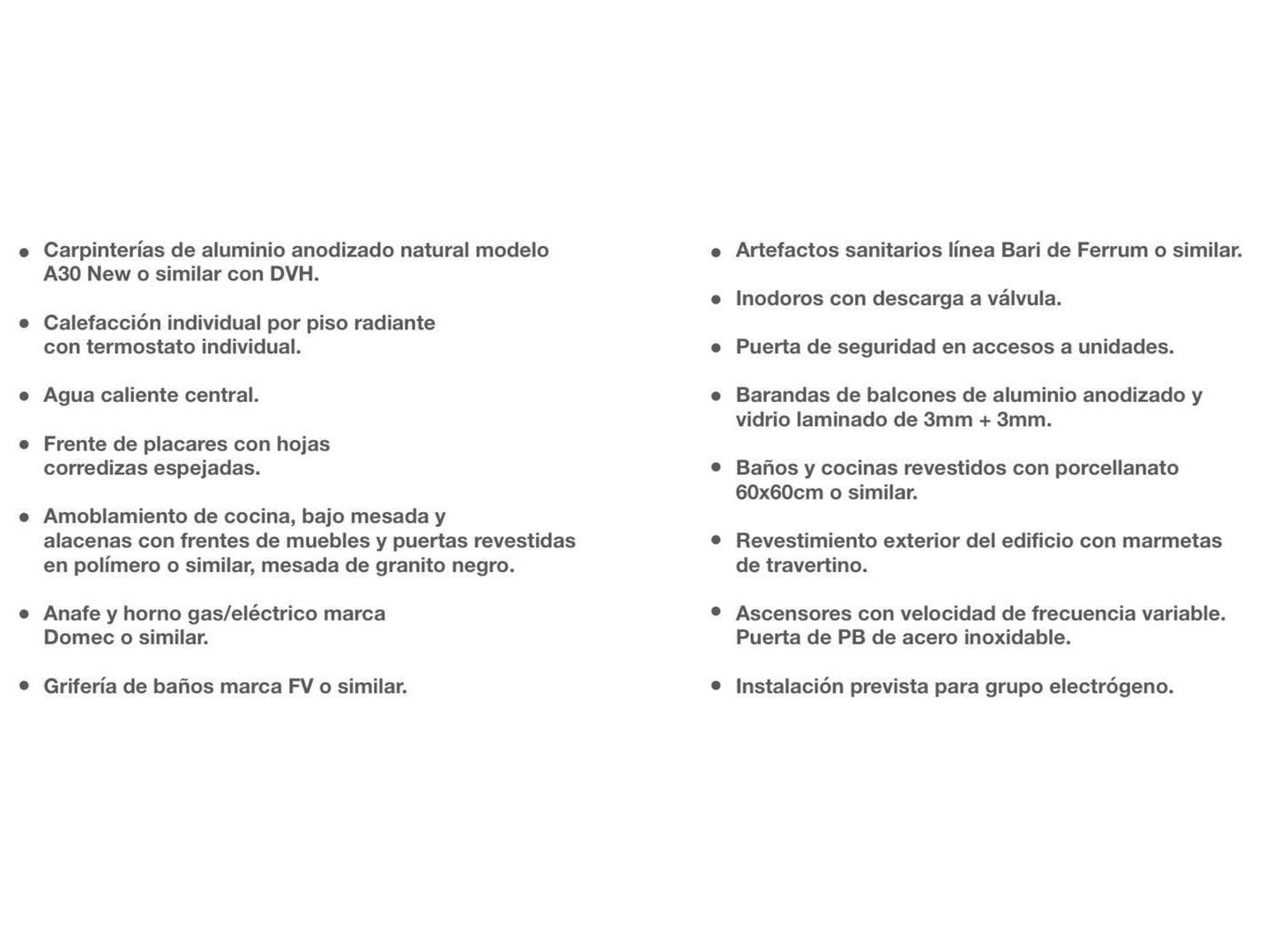 • Carpinterías de aluminio anodizado natural modelo A30 New o similar con DVH.

• Calefacción individual por piso radiante con termostato individual.

• Agua caliente central.

• Frente de placares con hojas corredizas espejadas.

• Amoblamiento de cocina, bajo mesada y alacenas con frentes de muebles y puertas revestidas en polímero o similar, mesada de granito negro.

• Anafe y horno gas/eléctrico marca Domec o similar.

• Grifería de baños marca FV o similar.

• Artefactos sanitarios línea Bari de Ferrum o similar.

• Inodoros con descarga a válvula.

• Puerta de seguridad en accesos a unidades.

• Barandas de balcones de aluminio anodizado y vidrio laminado de 3mm + 3mm.

• Baños y cocinas revestidos con porcellanato 60x60cm o similar.

• Revestimiento exterior del edificio con marmetas de travertino.

• Ascensores con velocidad de frecuencia variable. Puerta de PB de acero inoxidable.

• Instalación prevista para grupo electrógeno.